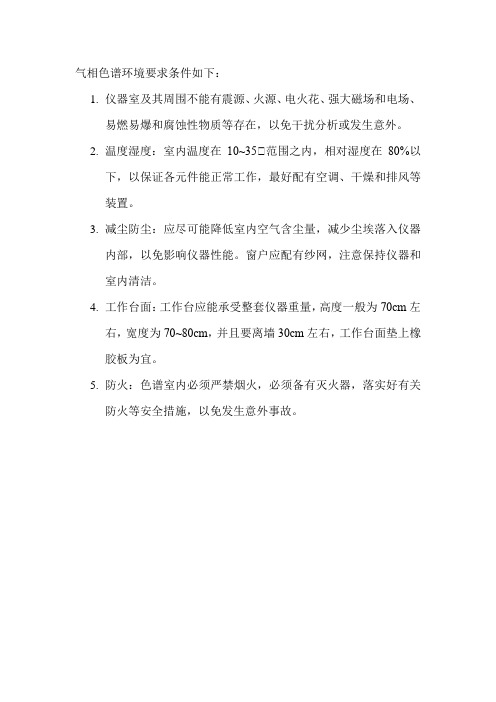 气相色谱环境要求条件如下：

1. 仪器室及其周围不能有震源、火源、电火花、强大磁场和电场、易燃易爆和腐蚀性物质等存在，以免干扰分析或发生意外。

2. 温度湿度：室内温度在 10~35□范围之内，相对湿度在 80%以下，以保证各元件能正常工作，最好配有空调、干燥和排风等装置。

3. 减尘防尘：应尽可能降低室内空气含尘量，减少尘埃落入仪器内部，以免影响仪器性能。窗户应配有纱网，注意保持仪器和室内清洁。

4. 工作台面：工作台应能承受整套仪器重量，高度一般为 70cm 左右，宽度为 70~80cm，并且要离墙 30cm 左右，工作台面垫上橡胶板为宜。

5. 防火：色谱室内必须严禁烟火，必须备有灭火器，落实好有关防火等安全措施，以免发生意外事故。